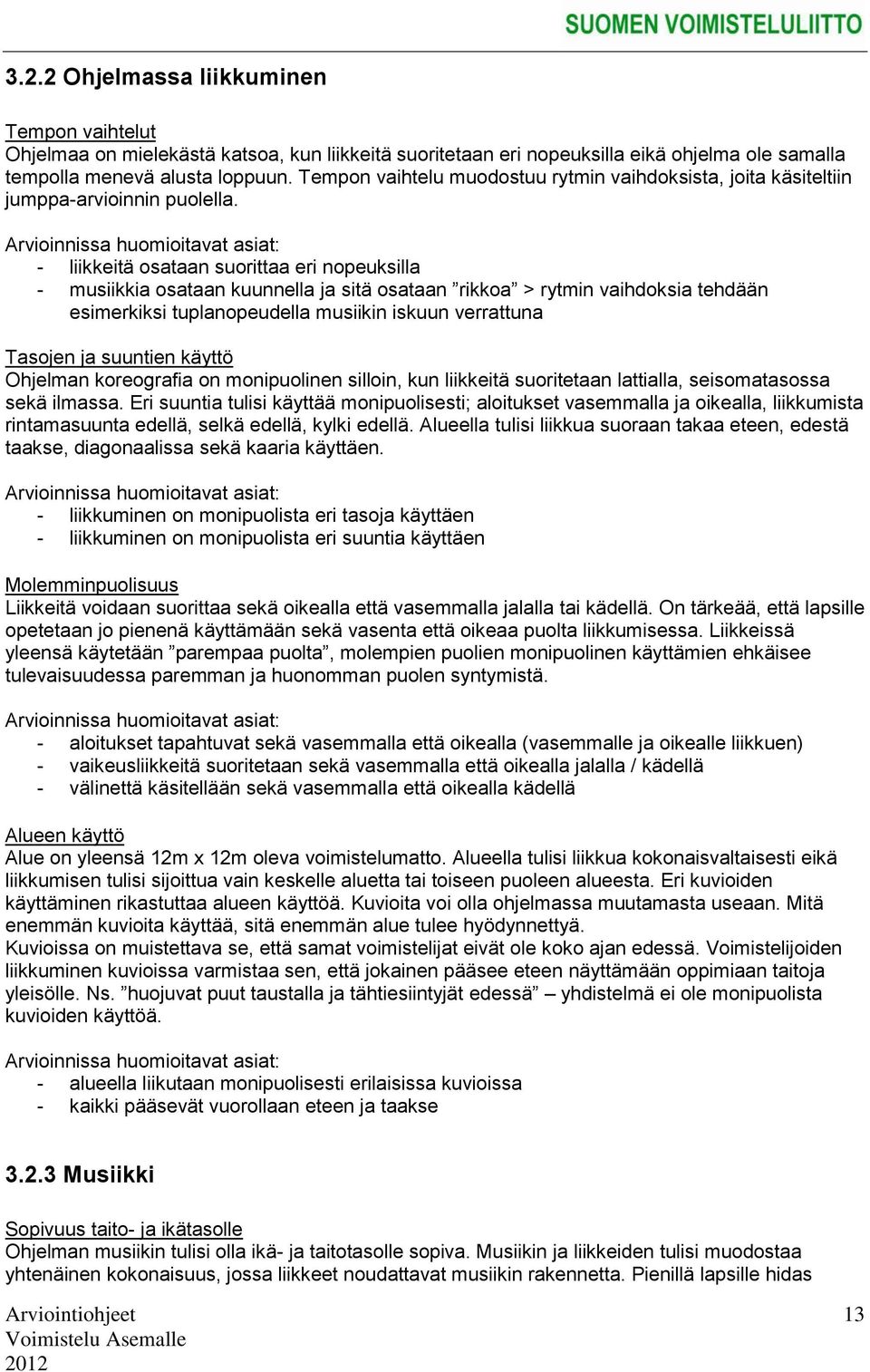 SUOMEN VOIMISTELULIITTO

3.2.2 Ohjelmassa liikkuminen

Tempon vaihtelut
Ohjelmaa on mielekästä katsoa, kun liikkeitä suoritetaan eri nopeuksilla eikä ohjelma ole samalla tempolla menevä alusta loppuun. Tempon vaihtelu muodostuu rytmin vaihdoksista, joita käsiteltiin jumppa-arvioinnin puolella.

Arvioinnissa huomioitavat asiat:
- liikkeitä osataan suorittaa eri nopeuksilla
- musiikkia osataan kuunnella ja sitä osataan ”rikkoa” > rytmin vaihdoksia tehdään esimerkiksi tuplanopeudella musiikin iskuun verrattuna

Tasojen ja suuntien käyttö
Ohjelman koreografia on monipuolinen silloin, kun liikkeitä suoritetaan lattialla, seisomatasossa sekä ilmassa. Eri suuntia tulisi käyttää monipuolisesti; aloitukset vasemmalla ja oikealla, liikkumista rintamasuunta edellä, selkä edellä, kylki edellä. Alueella tulisi liikkua suoraan takaa eteen, edestä taakse, diagonaalissa sekä kaaria käyttäen.

Arvioinnissa huomioitavat asiat:
- liikkuminen on monipuolista eri tasoja käyttäen
- liikkuminen on monipuolista eri suuntia käyttäen

Molemminpuolisuus
Liikkeitä voidaan suorittaa sekä oikealla että vasemmalla jalalla tai kädellä. On tärkeää, että lapsille opetetaan jo pienenä käyttämään sekä vasenta että oikeaa puolta liikkumisessa. Liikkeissä yleensä käytetään ”parempaa puolta”, molempien puolien monipuolinen käyttämien ehkäisee tulevaisuudessa paremman ja huonomman puolen syntymistä.

Arvioinnissa huomioitavat asiat:
- aloitukset tapahtuvat sekä vasemmalla että oikealla (vasemmalle ja oikealle liikkuen)
- vaikeusliikkeitä suoritetaan sekä vasemmalla että oikealla jalalla / kädellä
- välinettä käsitellään sekä vasemmalla että oikealla kädellä

Alueen käyttö
Alue on yleensä 12m x 12m oleva voimistelumatto. Alueella tulisi liikkua kokonaisvaltaisesti eikä liikkumisen tulisi sijoittua vain keskelle aluetta tai toiseen puoleen alueesta. Eri kuvioiden käyttäminen rikastuttaa alueen käyttöä. Kuvioita voi olla ohjelmassa muutamasta useaan. Mitä enemmän kuvioita käyttää, sitä enemmän alue tulee hyödynnettyä.
Kuvioissa on muistettava se, että samat voimistelijat eivät ole koko ajan edessä. Voimistelijoiden liikkuminen kuvioissa varmistaa sen, että jokainen pääsee eteen näyttämään oppimiaan taitoja yleisölle. Ns. ”huojuvat puut taustalla ja tähtiesiintyjät edessä” – yhdistelmä ei ole monipuolista kuvioiden käyttöä.

Arvioinnissa huomioitavat asiat:
- alueella liikutaan monipuolisesti erilaisissa kuvioissa
- kaikki pääsevät vuorollaan eteen ja taakse

3.2.3 Musiikki

Sopivuus taito- ja ikätasolle
Ohjelman musiikin tulisi olla ikä- ja taitotasolle sopiva. Musiikin ja liikkeiden tulisi muodostaa yhtenäinen kokonaisuus, jossa liikkeet noudattavat musiikin rakennetta. Pienillä lapsille hidas

Arviointiohjeet
Voimistelu Asemalle
2012
13